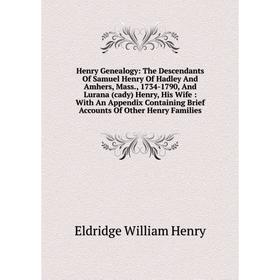 Henry Genealogy: The Descendants Of Samuel Henry Of Hadley And Amhers, Mass., 1734-1790, And Lurana (cady) Henry, His Wife : With An Appendix Containing Brief Accounts Of Other Henry Families

Eldridge William Henry